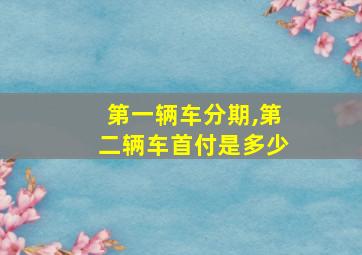 第一辆车分期,第二辆车首付是多少